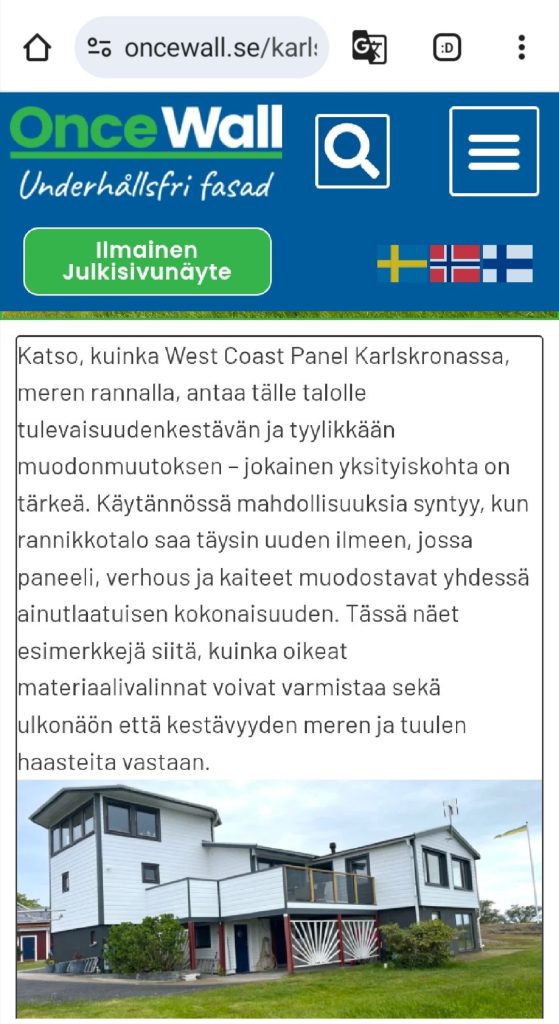 oncewall.se/karls

:D

OnceWall
Underhållsfri fasad

Ilmainen Julkisivunäyte

Katso, kuinka West Coast Panel Karlskronassa, meren rannalla, antaa tälle talolle tulevaisuudenkestävän ja tyylikkään muodonmuutoksen – jokainen yksityiskohta on tärkeä. Käytännössä mahdollisuuksia syntyy, kun rannikkotalo saa täysin uuden ilmeen, jossa paneeli, verhous ja kaiteet muodostavat yhdessä ainutlaatuisen kokonaisuuden. Tässä näet esimerkkejä siitä, kuinka oikeat materiaalivalinnat voivat varmistaa sekä ulkonäön että kestävyyden meren ja tuulen haasteita vastaan.